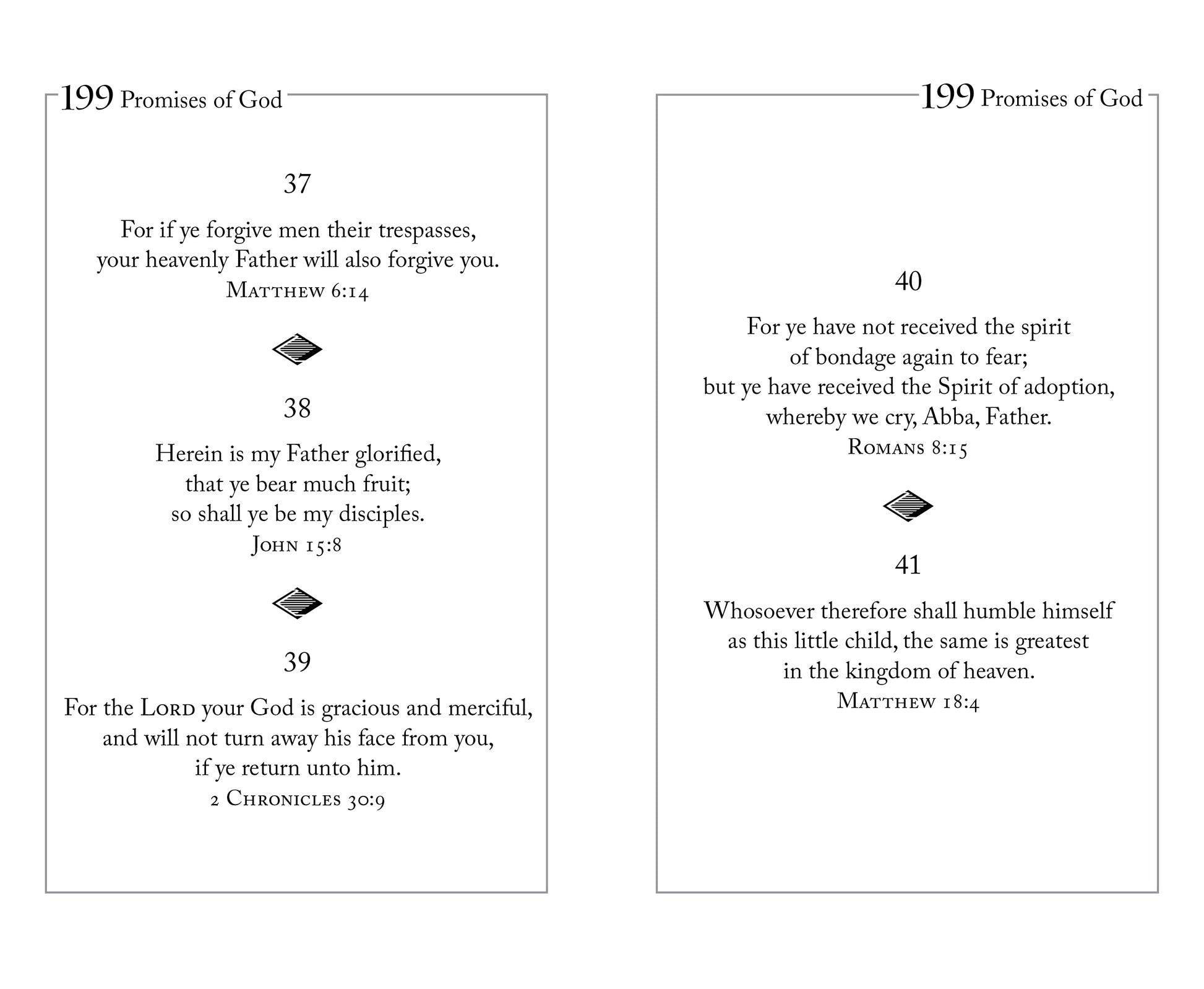 199 Promises of God

37

For if ye forgive men their trespasses, your heavenly Father will also forgive you.
Matthew 6:14

38

Herein is my Father glorified, that ye bear much fruit; so shall ye be my disciples.
John 15:8

39

For the Lord your God is gracious and merciful, and will not turn away his face from you, if ye return unto him.
2 Chronicles 30:9

199 Promises of God

40

For ye have not received the spirit of bondage again to fear; but ye have received the Spirit of adoption, whereby we cry, Abba, Father.
Romans 8:15

41

Whosoever therefore shall humble himself as this little child, the same is greatest in the kingdom of heaven.
Matthew 18:4